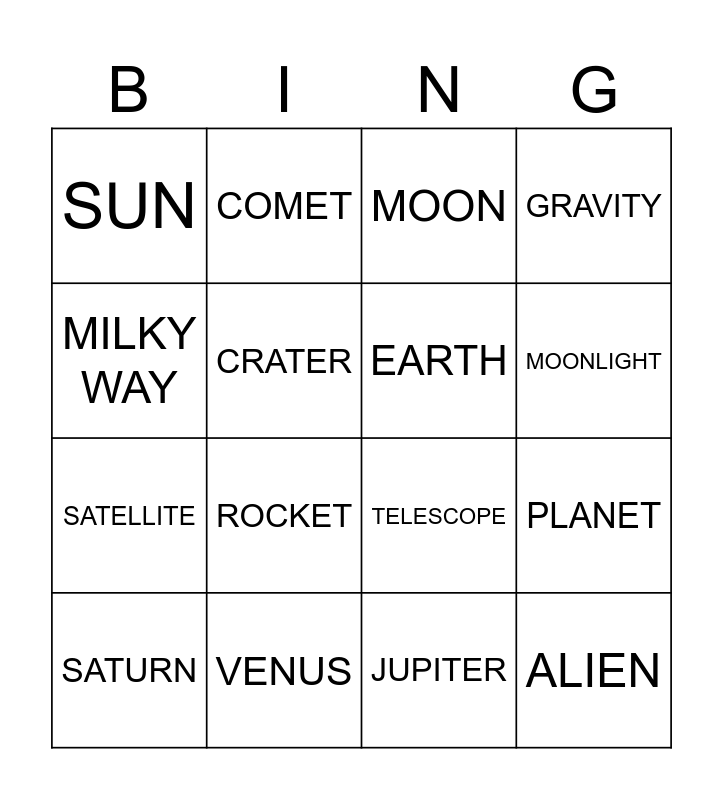 | B | I | N | G |
|---|---|---|---|
| SUN | COMET | MOON | GRAVITY |
| MILKY WAY | CRATER | EARTH | MOONLIGHT |
| SATELLITE | ROCKET | TELESCOPE | PLANET |
| SATURN | VENUS | JUPITER | ALIEN |